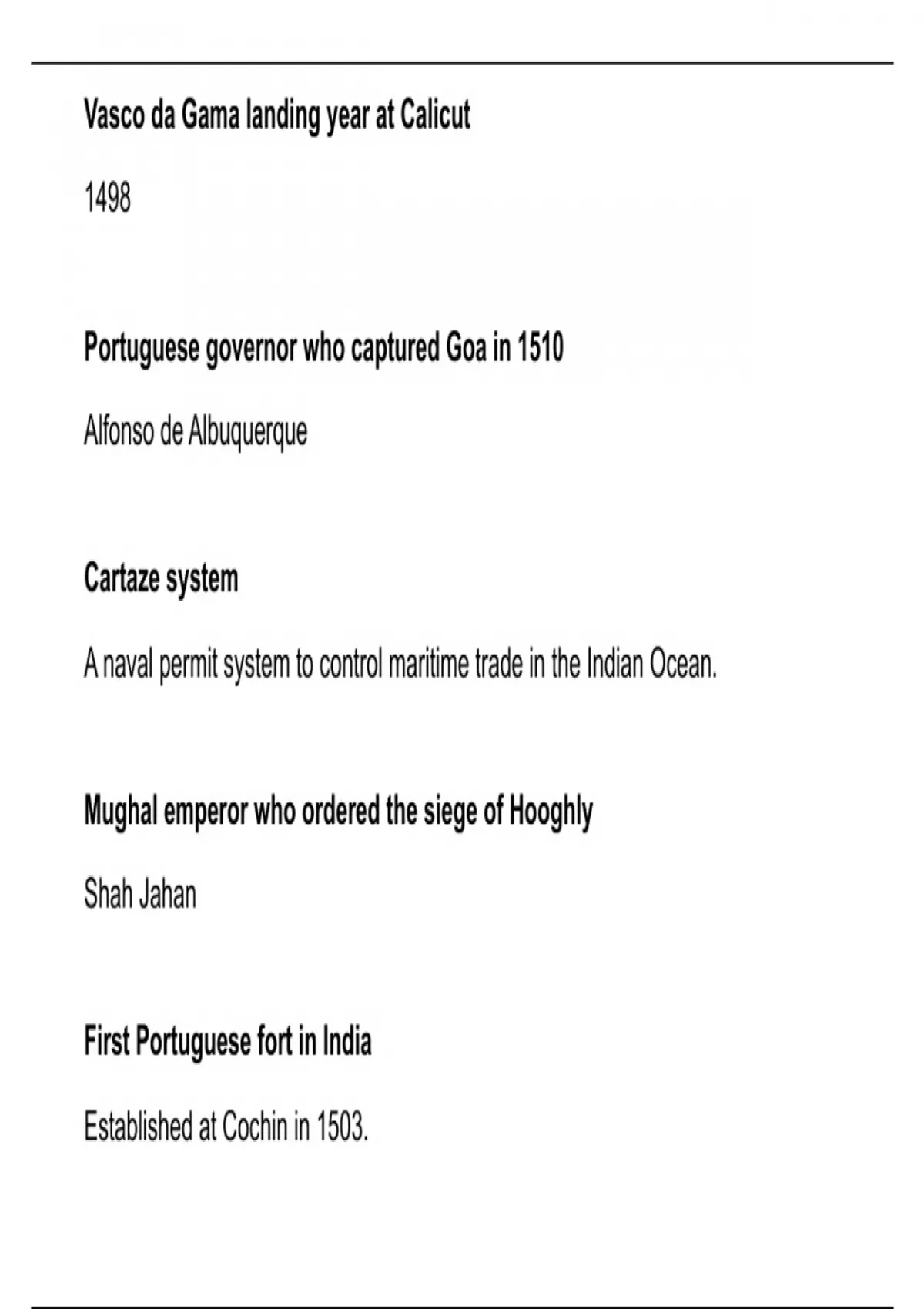 Vasco da Gama landing year at Calicut

1498

Portuguese governor who captured Goa in 1510

Alfonso de Albuquerque

Cartaze system

A naval permit system to control maritime trade in the Indian Ocean.

Mughal emperor who ordered the siege of Hooghly

Shah Jahan

First Portuguese fort in India

Established at Cochin in 1503.